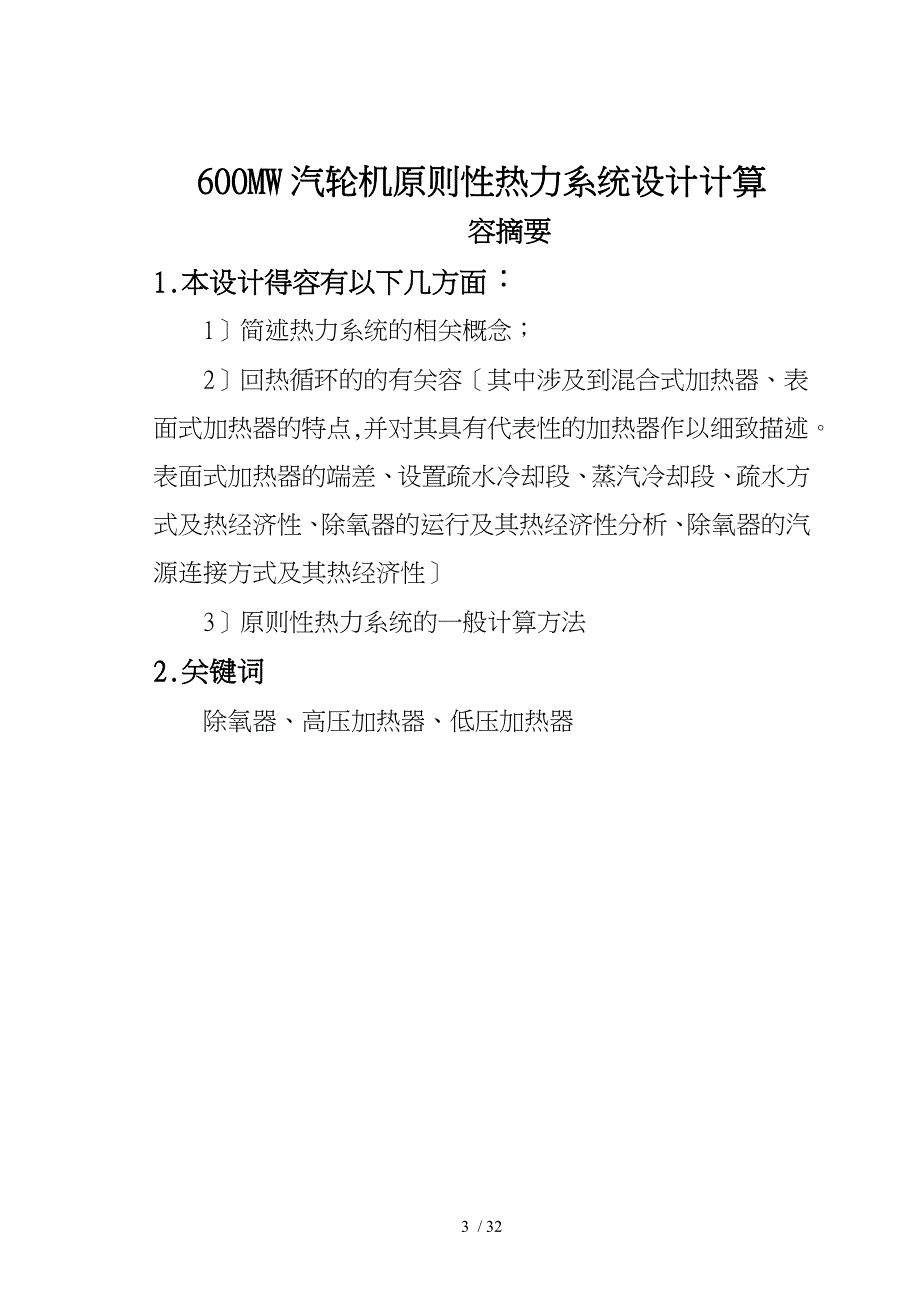 600MW 汽轮机原则性热力系统设计计算

容摘要

1.本设计得容有以下几方面：

1〕简述热力系统的相关概念；

2〕回热循环的的有关容〔其中涉及到混合式加热器、表面式加热器的特点,并对其具有代表性的加热器作以细致描述。表面式加热器的端差、设置疏水冷却段、蒸汽冷却段、疏水方式及热经济性、除氧器的运行及其热经济性分析、除氧器的汽源连接方式及其热经济性〕

3〕原则性热力系统的一般计算方法

2.关键词

除氧器、高压加热器、低压加热器

3 / 32